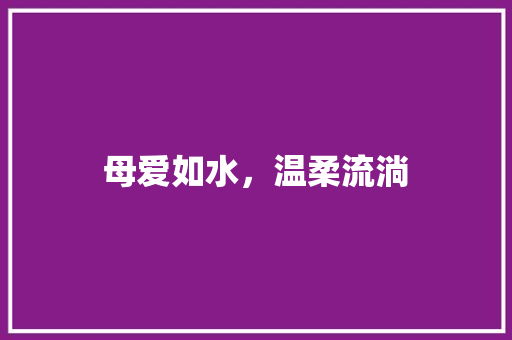 母爱如水，温柔流淌